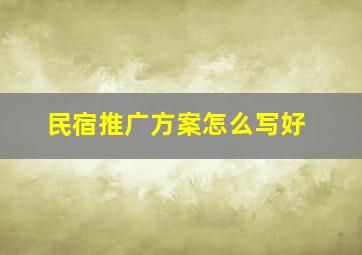 民宿推广方案怎么写好